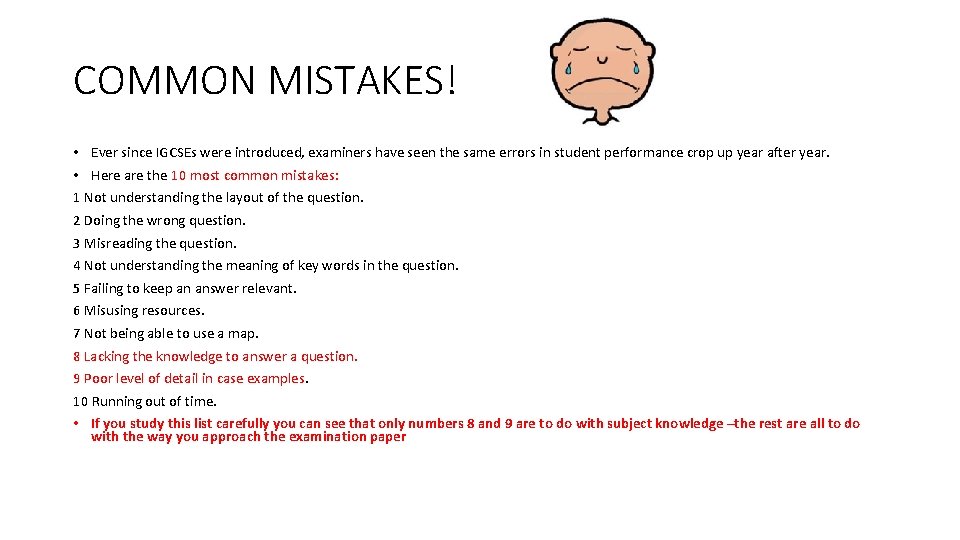 COMMON MISTAKES!

• Ever since IGCSEs were introduced, examiners have seen the same errors in student performance crop up year after year.
• Here are the 10 most common mistakes:
1 Not understanding the layout of the question.
2 Doing the wrong question.
3 Misreading the question.
4 Not understanding the meaning of key words in the question.
5 Failing to keep an answer relevant.
6 Misusing resources.
7 Not being able to use a map.
8 Lacking the knowledge to answer a question.
9 Poor level of detail in case examples.
10 Running out of time.
• If you study this list carefully you can see that only numbers 8 and 9 are to do with subject knowledge –the rest are all to do with the way you approach the examination paper